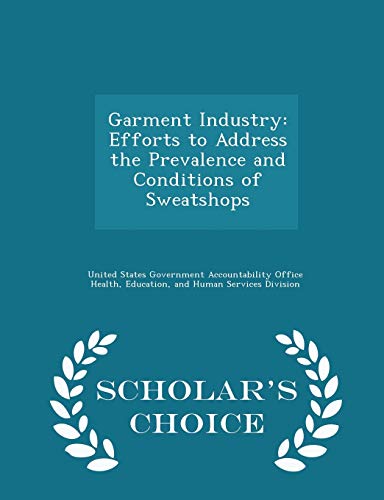 Garment Industry: Efforts to Address the Prevalence and Conditions of Sweatshops

United States Government Accountability Office
Health, Education, and Human Services Division

SCHOLAR'S CHOICE